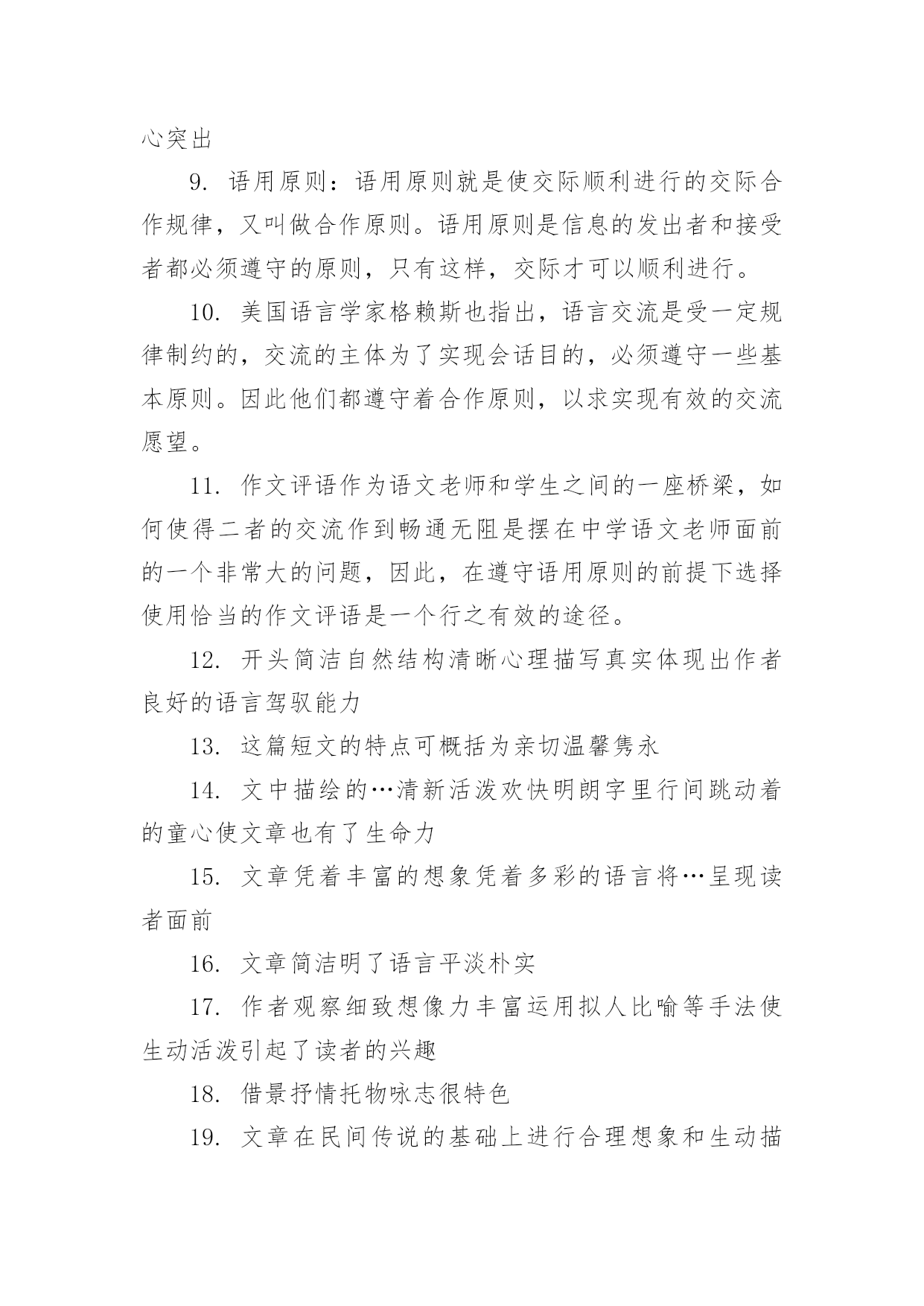 心突出

9. 语用原则：语用原则就是使交际顺利进行的交际合作规律，又叫做合作原则。语用原则是信息的发出者和接受者都必须遵守的原则，只有这样，交际才可以顺利进行。

10. 美国语言学家格赖斯也指出，语言交流是受一定规律制约的，交流的主体为了实现会话目的，必须遵守一些基本原则。因此他们都遵守着合作原则，以求实现有效的交流愿望。

11. 作文评语作为语文老师和学生之间的一座桥梁，如何使得二者的交流作到畅通无阻是摆在中学语文老师面前的一个非常大的问题，因此，在遵守语用原则的前提下选择使用恰当的作文评语是一个行之有效的途径。

12. 开头简洁自然结构清晰心理描写真实体现出作者良好的语言驾驭能力

13. 这篇短文的特点可概括为亲切温馨隽永

14. 文中描绘的…清新活泼欢快明朗字里行间跳动着的童心使文章也有了生命力

15. 文章凭着丰富的想象凭着多彩的语言将…呈现读者面前

16. 文章简洁明了语言平淡朴实

17. 作者观察细致想像力丰富运用拟人比喻等手法使生动活泼引起了读者的兴趣

18. 借景抒情托物咏志很特色

19. 文章在民间传说的基础上进行合理想象和生动描